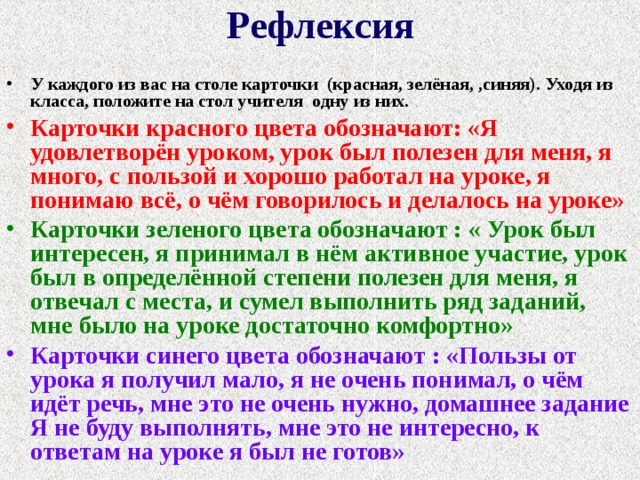 Рефлексия

• У каждого из вас на столе карточки (красная, зелёная, ,синяя). Уходя из класса, положите на стол учителя одну из них.

• Карточки красного цвета обозначают: «Я удовлетворён уроком, урок был полезен для меня, я много, с пользой и хорошо работал на уроке, я понимаю всё, о чём говорилось и делалось на уроке»

• Карточки зеленого цвета обозначают : « Урок был интересен, я принимал в нём активное участие, урок был в определённой степени полезен для меня, я отвечал с места, и сумел выполнить ряд заданий, мне было на уроке достаточно комфортно»

• Карточки синего цвета обозначают : «Пользы от урока я получил мало, я не очень понимал, о чём идёт речь, мне это не очень нужно, домашнее задание Я не буду выполнять, мне это не интересно, к ответам на уроке я был не готов»